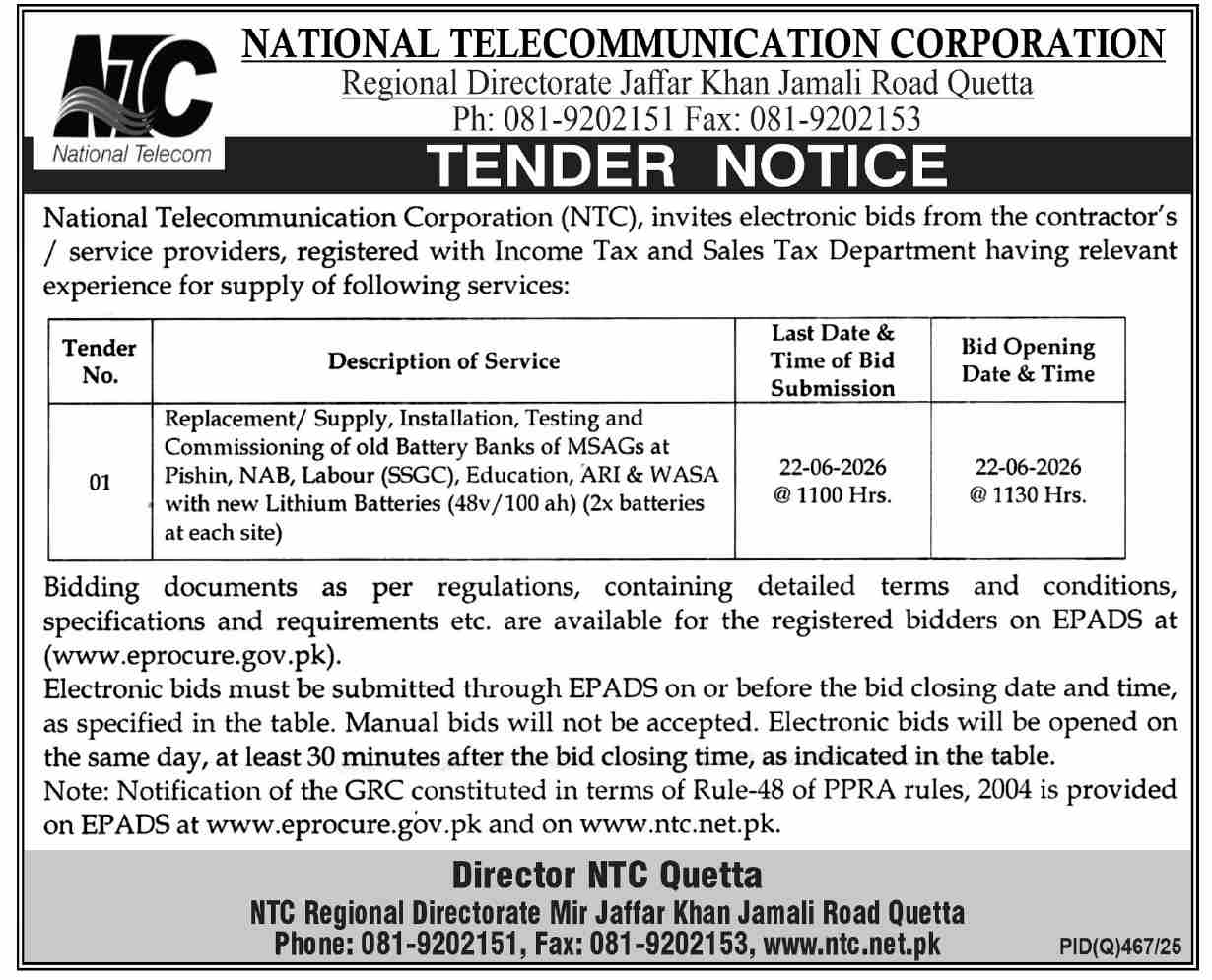 NTC
National Telecom

NATIONAL TELECOMMUNICATION CORPORATION
Regional Directorate Jaffar Khan Jamali Road Quetta
Ph: 081-9202151 Fax: 081-9202153

TENDER NOTICE

National Telecommunication Corporation (NTC), invites electronic bids from the contractor's / service providers, registered with Income Tax and Sales Tax Department having relevant experience for supply of following services:

| Tender No. | Description of Service | Last Date & Time of Bid Submission | Bid Opening Date & Time |
|---|---|---|---|
| 01 | Replacement/ Supply, Installation, Testing and Commissioning of old Battery Banks of MSAGs at Pishin, NAB, Labour (SSGC), Education, ARI & WASA with new Lithium Batteries (48v/100 ah) (2x batteries at each site) | 22-06-2026 @ 1100 Hrs. | 22-06-2026 @ 1130 Hrs. |

Bidding documents as per regulations, containing detailed terms and conditions, specifications and requirements etc. are available for the registered bidders on EPADS at (www.eprocure.gov.pk).
Electronic bids must be submitted through EPADS on or before the bid closing date and time, as specified in the table. Manual bids will not be accepted. Electronic bids will be opened on the same day, at least 30 minutes after the bid closing time, as indicated in the table.
Note: Notification of the GRC constituted in terms of Rule-48 of PPRA rules, 2004 is provided on EPADS at www.eprocure.gov.pk and on www.ntc.net.pk.

Director NTC Quetta
NTC Regional Directorate Mir Jaffar Khan Jamali Road Quetta
Phone: 081-9202151, Fax: 081-9202153, www.ntc.net.pk
PID(Q)467/25